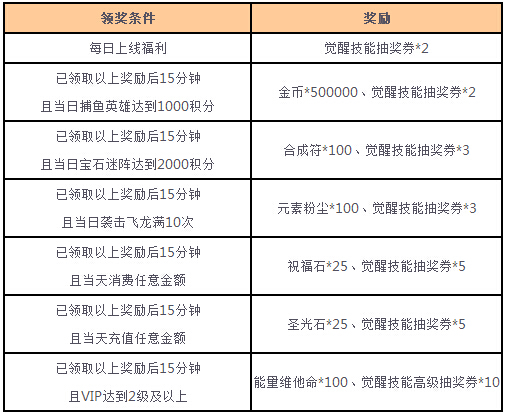 | 领奖条件 | 奖励 |
|---|---|
| 每日上线福利 | 觉醒技能抽奖券*2 |
| 已领取以上奖励后15分钟 且当日捕鱼英雄达到1000积分 | 金币*500000、觉醒技能抽奖券*2 |
| 已领取以上奖励后15分钟 且当日宝石迷阵达到2000积分 | 合成符*100、觉醒技能抽奖券*3 |
| 已领取以上奖励后15分钟 且当日袭击飞龙满10次 | 元素粉尘*100、觉醒技能抽奖券*3 |
| 已领取以上奖励后15分钟 且当天消费任意金额 | 祝福石*25、觉醒技能抽奖券*5 |
| 已领取以上奖励后15分钟 且当天充值任意金额 | 圣光石*25、觉醒技能抽奖券*5 |
| 已领取以上奖励后15分钟 且VIP达到2级及以上 | 能量维他命*100、觉醒技能高级抽奖券*10 |